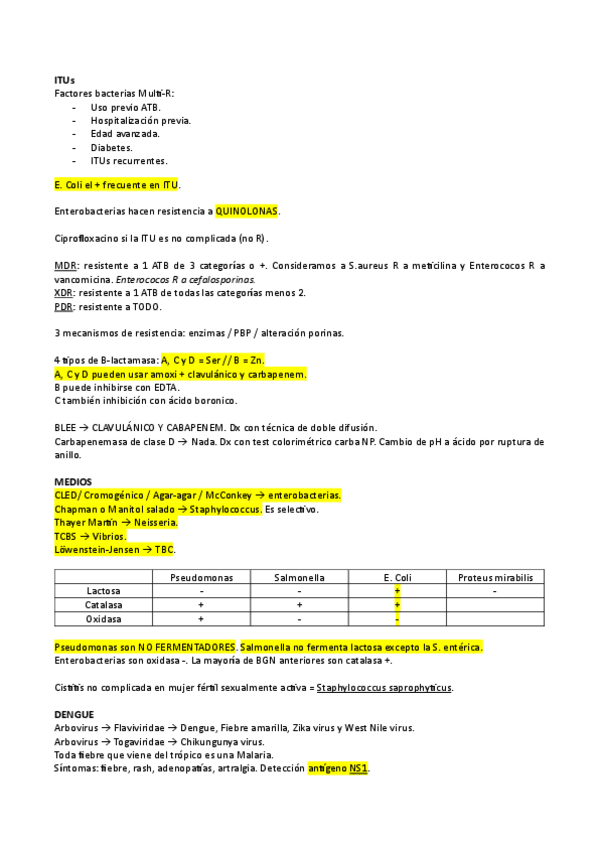 ITUs
Factores bacterias Multi-R:
- Uso previo ATB.
- Hospitalización previa.
- Edad avanzada.
- Diabetes.
- ITUs recurrentes.

E. Coli el + frecuente en ITU.

Enterobacterias hacen resistencia a QUINOLONAS.

Ciprofloxacino si la ITU es no complicada (no R).

MDR: resistente a 1 ATB de 3 categorías o +. Consideramos a S.aureus R a meticilina y Enterococos R a vancomicina. Enterococos R a cefalosporinas.
XDR: resistente a 1 ATB de todas las categorías menos 2.
PDR: resistente a TODO.

3 mecanismos de resistencia: enzimas / PBP / alteración porinas.

4 tipos de B-lactamasa: A, C y D = Ser // B = Zn.
A, C y D pueden usar amoxi + clavulánico y carbapenem.
B puede inhibirse con EDTA.
C también inhibición con ácido boronico.

BLEE → CLAVULÁNICO Y CABAPENEM. Dx con técnica de doble difusión.
Carbapenemasa de clase D → Nada. Dx con test colorimétrico carba NP. Cambio de pH a ácido por ruptura de anillo.

MEDIOS
CLED/ Cromogénico / Agar-agar / McConkey → enterobacterias.
Chapman o Manitol salado → Staphylococcus. Es selectivo.
Thayer Martin → Neisseria.
TCBS → Vibrios.
Löwenstein-Jensen → TBC.

| | Pseudomonas | Salmonella | E. Coli | Proteus mirabilis |
|---|---|---|---|---|
| Lactosa | - | - | + | - |
| Catalasa | + | + | + | |
| Oxidasa | + | - | - | |

Pseudomonas son NO FERMENTADORES. Salmonella no fermenta lactosa excepto la S. entérica.
Enterobacterias son oxidasa -. La mayoría de BGN anteriores son catalasa +.

Cistitis no complicada en mujer fértil sexualmente activa = Staphylococcus saprophyticus.

DENGUE
Arbovirus → Flaviviridae → Dengue, Fiebre amarilla, Zika virus y West Nile virus.
Arbovirus → Togaviridae → Chikungunya virus.
Toda fiebre que viene del trópico es una Malaria.
Síntomas: fiebre, rash, adenopatías, artralgia. Detección antígeno NS1.